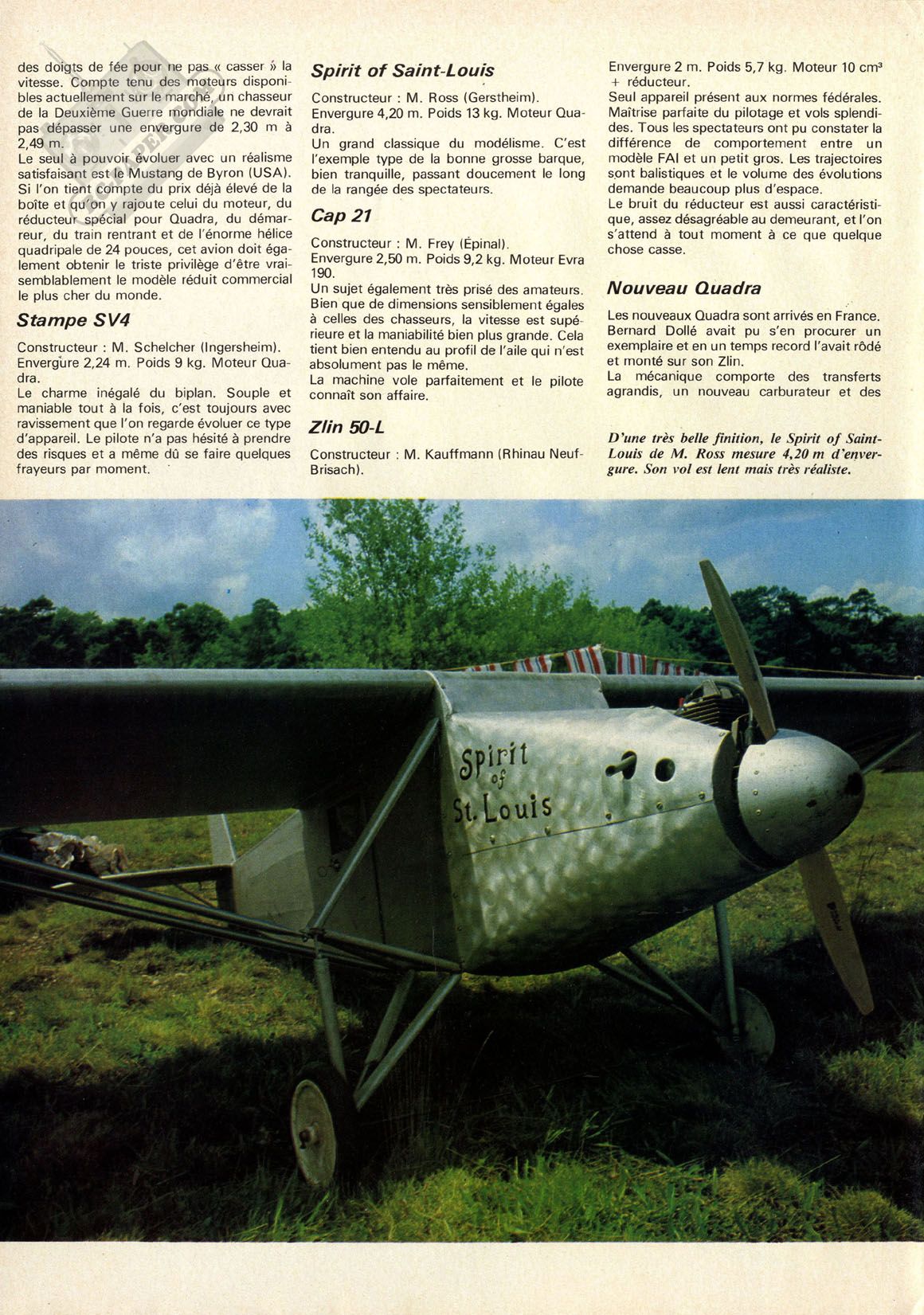 des doigts de fée pour ne pas « casser » la vitesse. Compte tenu des moteurs disponibles actuellement sur le marché, un chasseur de la Deuxième Guerre mondiale ne devrait pas dépasser une envergure de 2,30 m à 2,49 m.
Le seul à pouvoir évoluer avec un réalisme satisfaisant est le Mustang de Byron (USA). Si l'on tient compte du prix déjà élevé de la boîte et qu'on y rajoute celui du moteur, du réducteur spécial pour Quadra, du démarreur, du train rentrant et de l'énorme hélice quadripale de 24 pouces, cet avion doit également obtenir le triste privilège d'être vraisemblablement le modèle réduit commercial le plus cher du monde.

Stampe SV4

Constructeur : M. Schelcher (Ingersheim). Envergure 2,24 m. Poids 9 kg. Moteur Quadra.
Le charme inégalé du biplan. Souple et maniable tout à la fois, c'est toujours avec ravissement que l'on regarde évoluer ce type d'appareil. Le pilote n'a pas hésité à prendre des risques et a même dû se faire quelques frayeurs par moment.

Spirit of Saint-Louis

Constructeur : M. Ross (Gerstheim). Envergure 4,20 m. Poids 13 kg. Moteur Quadra.
Un grand classique du modélisme. C'est l'exemple type de la bonne grosse barque, bien tranquille, passant doucement le long de la rangée des spectateurs.

Cap 21

Constructeur : M. Frey (Épinal). Envergure 2,50 m. Poids 9,2 kg. Moteur Evra 190.
Un sujet également très prisé des amateurs. Bien que de dimensions sensiblement égales à celles des chasseurs, la vitesse est supérieure et la maniabilité bien plus grande. Cela tient bien entendu au profil de l'aile qui n'est absolument pas le même.
La machine vole parfaitement et le pilote connaît son affaire.

Zlin 50-L

Constructeur : M. Kauffmann (Rhinau Neuf-Brisach).
Envergure 2 m. Poids 5,7 kg. Moteur 10 cm³ + réducteur.
Seul appareil présent aux normes fédérales. Maîtrise parfaite du pilotage et vols splendides. Tous les spectateurs ont pu constater la différence de comportement entre un modèle FAI et un petit gros. Les trajectoires sont balistiques et le volume des évolutions demande beaucoup plus d'espace.
Le bruit du réducteur est aussi caractéristique, assez désagréable au demeurant, et l'on s'attend à tout moment à ce que quelque chose casse.

Nouveau Quadra

Les nouveaux Quadra sont arrivés en France. Bernard Dollé avait pu s'en procurer un exemplaire et en un temps record l'avait rôdé et monté sur son Zlin.
La mécanique comporte des transferts agrandis, un nouveau carburateur et des

D'une très belle finition, le Spirit of Saint-Louis de M. Ross mesure 4,20 m d'envergure. Son vol est lent mais très réaliste.

Spirit of St. Louis